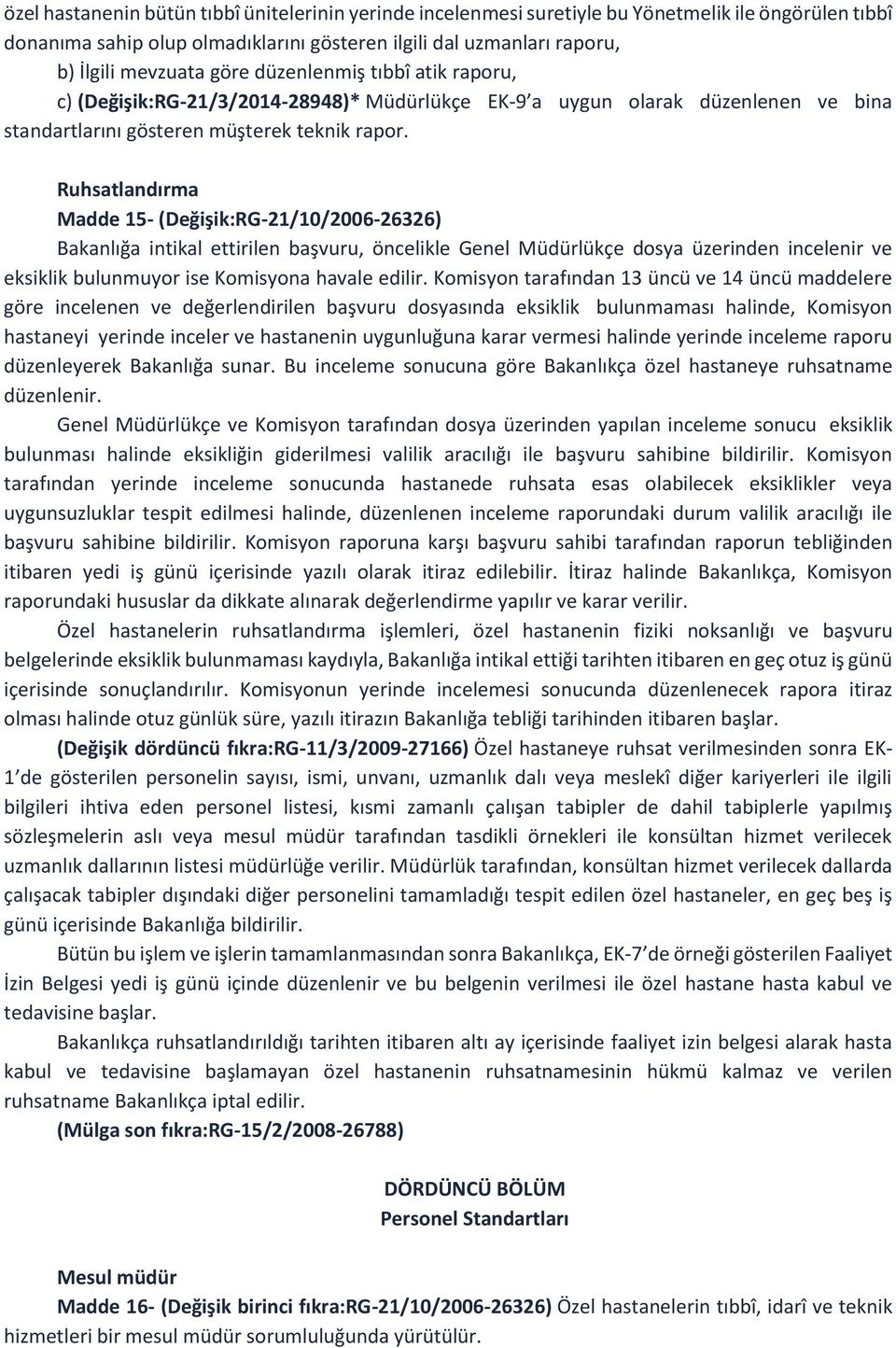 özel hastanenin bütün tıbbî ünitelerinin yerinde incelenmesi suretiyle bu Yönetmelik ile öngörülen tıbbî donanıma sahip olup olmadıklarını gösteren ilgili dal uzmanları raporu,

b) İlgili mevzuata göre düzenlenmiş tıbbî atik raporu,

c) (Değişik:RG-21/3/2014-28948)* Müdürlükçe EK-9'a uygun olarak düzenlenen ve bina standartlarını gösteren müşterek teknik rapor.

Ruhsatlandırma

Madde 15- (Değişik:RG-21/10/2006-26326)

Bakanlığa intikal ettirilen başvuru, öncelikle Genel Müdürlükçe dosya üzerinden incelenir ve eksiklik bulunmuyor ise Komisyona havale edilir. Komisyon tarafından 13 üncü ve 14 üncü maddelere göre incelenen ve değerlendirilen başvuru dosyasında eksiklik bulunmaması halinde, Komisyon hastaneyi yerinde inceler ve hastanenin uygunluğuna karar vermesi halinde yerinde inceleme raporu düzenleyerek Bakanlığa sunar. Bu inceleme sonucuna göre Bakanlıkça özel hastaneye ruhsatname düzenlenir.

Genel Müdürlükçe ve Komisyon tarafından dosya üzerinden yapılan inceleme sonucu eksiklik bulunması halinde eksikliğin giderilmesi valilik aracılığı ile başvuru sahibine bildirilir. Komisyon tarafından yerinde inceleme sonucunda hastanede ruhsata esas olabilecek eksiklikler veya uygunsuzluklar tespit edilmesi halinde, düzenlenen inceleme raporundaki durum valilik aracılığı ile başvuru sahibine bildirilir. Komisyon raporuna karşı başvuru sahibi tarafından raporun tebliğinden itibaren yedi iş günü içerisinde yazılı olarak itiraz edilebilir. İtiraz halinde Bakanlıkça, Komisyon raporundaki hususlar da dikkate alınarak değerlendirme yapılır ve karar verilir.

Özel hastanelerin ruhsatlandırma işlemleri, özel hastanenin fiziki noksanlığı ve başvuru belgelerinde eksiklik bulunmaması kaydıyla, Bakanlığa intikal ettiği tarihten itibaren en geç otuz iş günü içerisinde sonuçlandırılır. Komisyonun yerinde incelemesi sonucunda düzenlenecek rapora itiraz olması halinde otuz günlük süre, yazılı itirazın Bakanlığa tebliği tarihinden itibaren başlar.

(Değişik dördüncü fıkra:RG-11/3/2009-27166) Özel hastaneye ruhsat verilmesinden sonra EK-1'de gösterilen personelin sayısı, ismi, unvanı, uzmanlık dalı veya meslekî diğer kariyerleri ile ilgili bilgileri ihtiva eden personel listesi, kısmi zamanlı çalışan tabipler de dahil tabiplerle yapılmış sözleşmelerin aslı veya mesul müdür tarafından tasdikli örnekleri ile konsültan hizmet verilecek uzmanlık dallarının listesi müdürlüğe verilir. Müdürlük tarafından, konsültan hizmet verilecek dallarda çalışacak tabipler dışındaki diğer personelini tamamladığı tespit edilen özel hastaneler, en geç beş iş günü içerisinde Bakanlığa bildirilir.

Bütün bu işlem ve işlerin tamamlanmasından sonra Bakanlıkça, EK-7'de örneği gösterilen Faaliyet İzin Belgesi yedi iş günü içinde düzenlenir ve bu belgenin verilmesi ile özel hastane hasta kabul ve tedavisine başlar.

Bakanlıkça ruhsatlandırıldığı tarihten itibaren altı ay içerisinde faaliyet izin belgesi alarak hasta kabul ve tedavisine başlamayan özel hastanenin ruhsatnamesinin hükmü kalmaz ve verilen ruhsatname Bakanlıkça iptal edilir.

(Mülga son fıkra:RG-15/2/2008-26788)

DÖRDÜNCÜ BÖLÜM
Personel Standartları

Mesul müdür

Madde 16- (Değişik birinci fıkra:RG-21/10/2006-26326) Özel hastanelerin tıbbî, idarî ve teknik hizmetleri bir mesul müdür sorumluluğunda yürütülür.